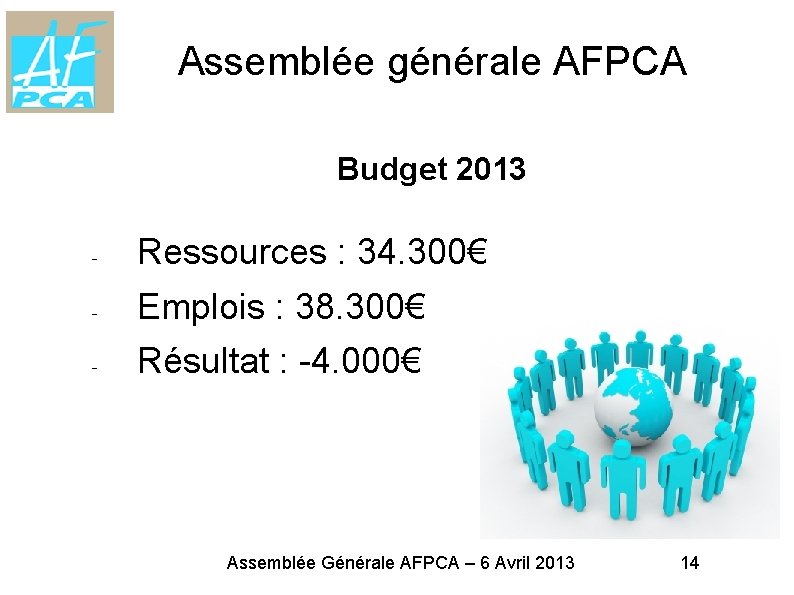 AF
PCA

Assemblée générale AFPCA

Budget 2013

- Ressources : 34.300€
- Emplois : 38.300€
- Résultat : -4.000€

Assemblée Générale AFPCA – 6 Avril 2013 14